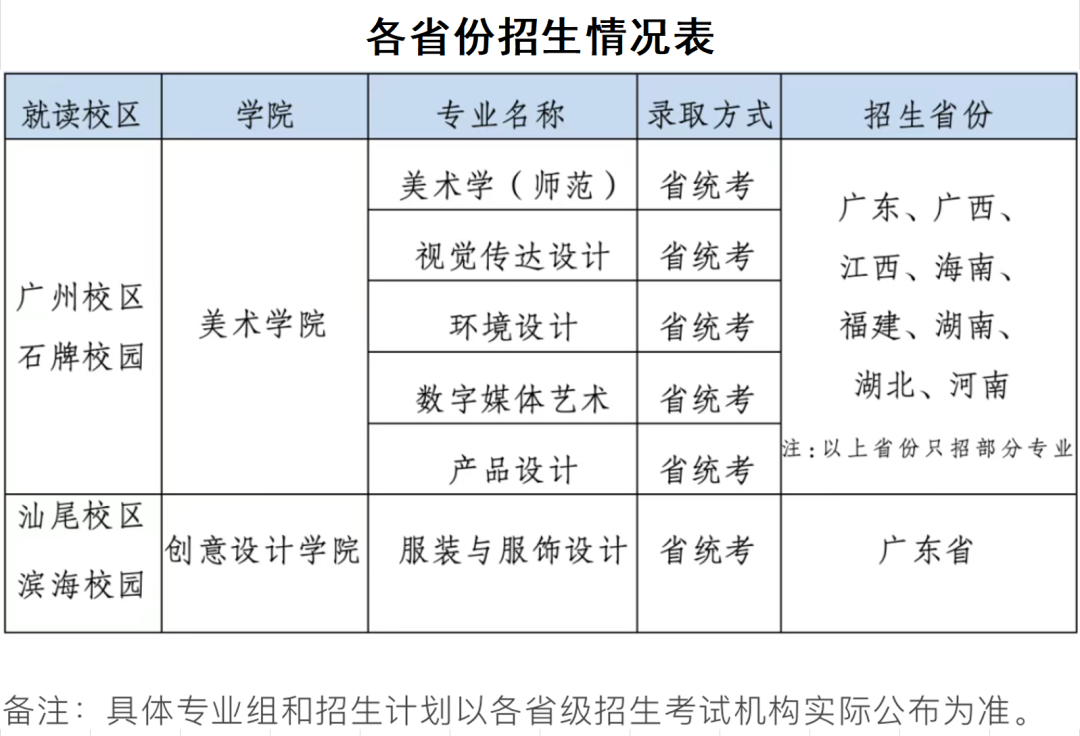 各省份招生情况表

| 就读校区 | 学院 | 专业名称 | 录取方式 | 招生省份 |
|---|---|---|---|---|
| 广州校区 石牌校园 | 美术学院 | 美术学（师范） | 省统考 | 广东、广西、江西、海南、福建、湖南、湖北、河南 注：以上省份只招部分专业 |
| | | 视觉传达设计 | 省统考 | |
| | | 环境设计 | 省统考 | |
| | | 数字媒体艺术 | 省统考 | |
| | | 产品设计 | 省统考 | |
| 汕尾校区 滨海校园 | 创意设计学院 | 服装与服饰设计 | 省统考 | 广东省 |

备注：具体专业组和招生计划以各省级招生考试机构实际公布为准。